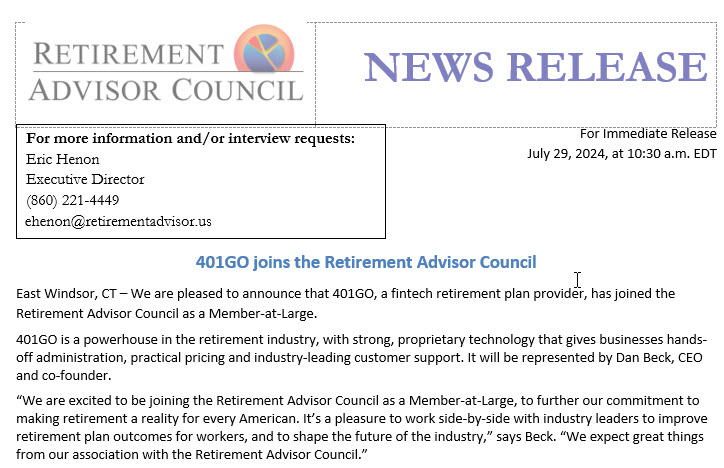 RETIREMENT ADVISOR COUNCIL

NEWS RELEASE

For more information and/or interview requests:
Eric Henon
Executive Director
(860) 221-4449
ehenon@retirementadvisor.us

For Immediate Release
July 29, 2024, at 10:30 a.m. EDT

401GO joins the Retirement Advisor Council

East Windsor, CT – We are pleased to announce that 401GO, a fintech retirement plan provider, has joined the Retirement Advisor Council as a Member-at-Large.

401GO is a powerhouse in the retirement industry, with strong, proprietary technology that gives businesses hands-off administration, practical pricing and industry-leading customer support. It will be represented by Dan Beck, CEO and co-founder.

“We are excited to be joining the Retirement Advisor Council as a Member-at-Large, to further our commitment to making retirement a reality for every American. It’s a pleasure to work side-by-side with industry leaders to improve retirement plan outcomes for workers, and to shape the future of the industry,” says Beck. “We expect great things from our association with the Retirement Advisor Council.”